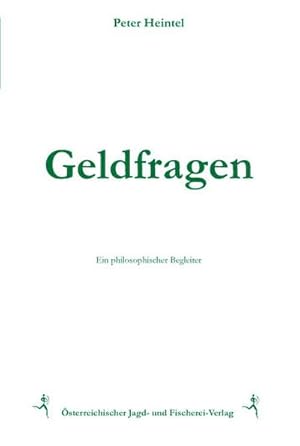 Peter Heintel

Geldfragen

Ein philosophischer Begleiter

Österreichischer Jagd- und Fischerei-Verlag